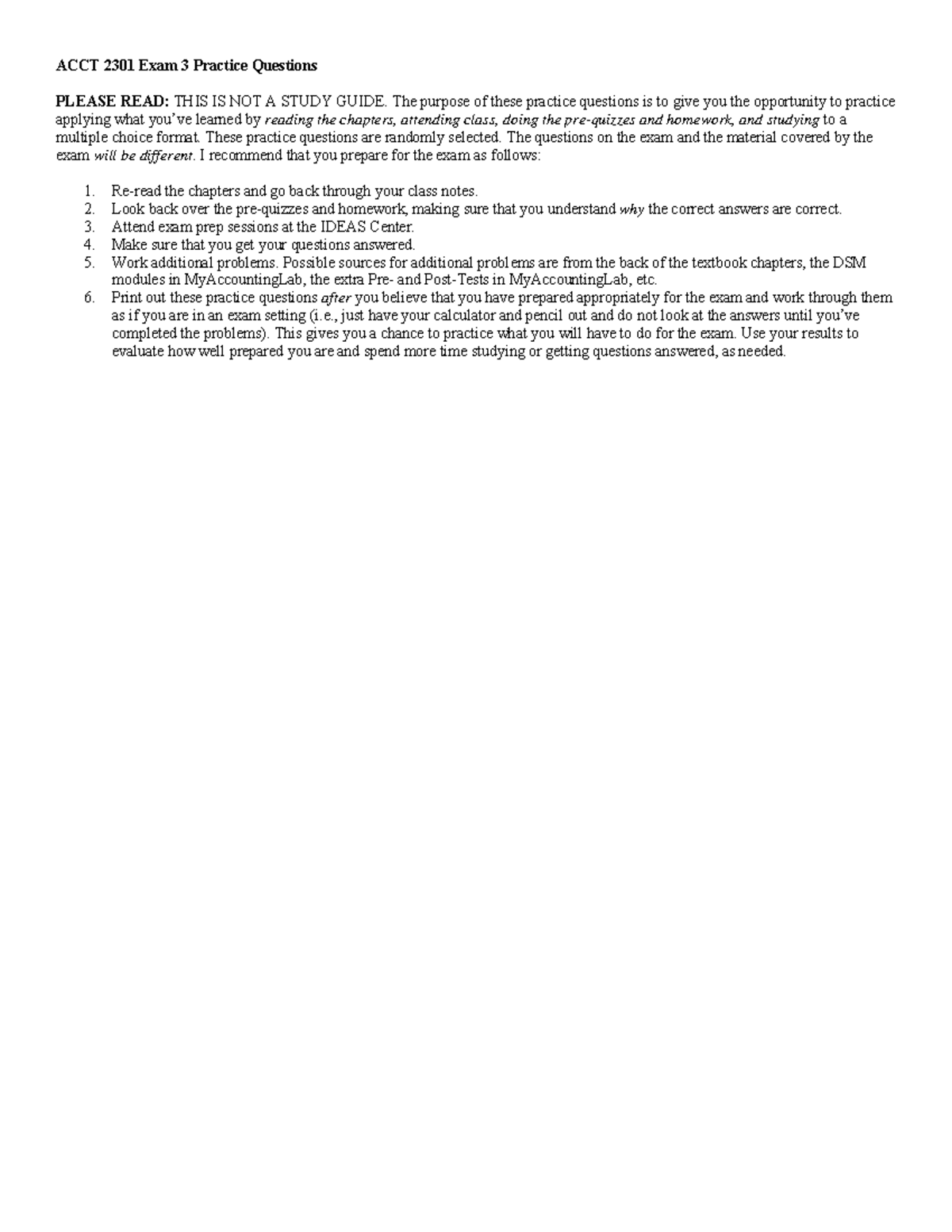 ACCT 2301 Exam 3 Practice Questions

PLEASE READ: THIS IS NOT A STUDY GUIDE. The purpose of these practice questions is to give you the opportunity to practice applying what you've learned by reading the chapters, attending class, doing the pre-quizzes and homework, and studying to a multiple choice format. These practice questions are randomly selected. The questions on the exam and the material covered by the exam will be different. I recommend that you prepare for the exam as follows:

1. Re-read the chapters and go back through your class notes.
2. Look back over the pre-quizzes and homework, making sure that you understand why the correct answers are correct.
3. Attend exam prep sessions at the IDEAS Center.
4. Make sure that you get your questions answered.
5. Work additional problems. Possible sources for additional problems are from the back of the textbook chapters, the DSM modules in MyAccountingLab, the extra Pre- and Post-Tests in MyAccountingLab, etc.
6. Print out these practice questions after you believe that you have prepared appropriately for the exam and work through them as if you are in an exam setting (i.e., just have your calculator and pencil out and do not look at the answers until you've completed the problems). This gives you a chance to practice what you will have to do for the exam. Use your results to evaluate how well prepared you are and spend more time studying or getting questions answered, as needed.